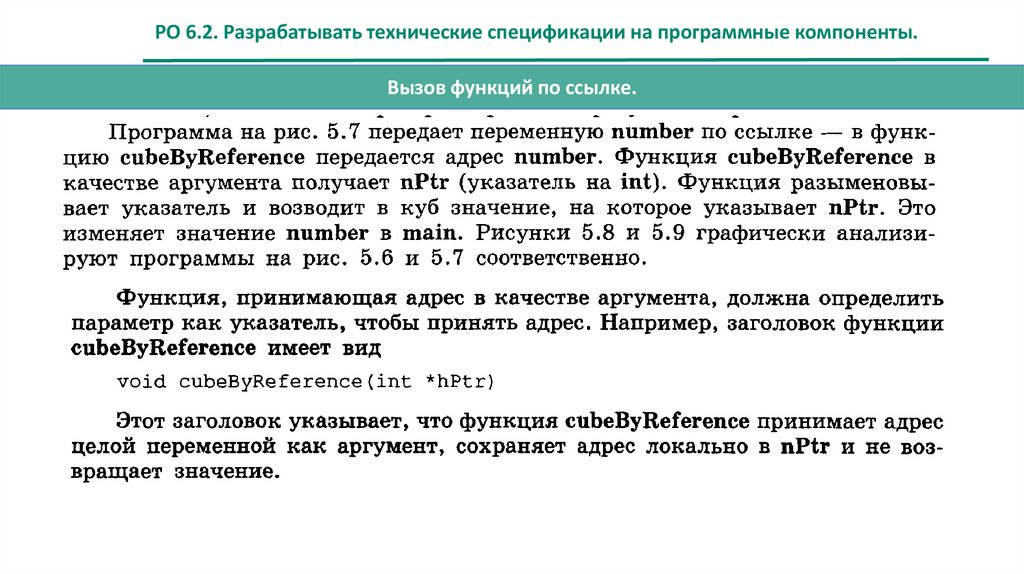 РО 6.2. Разрабатывать технические спецификации на программные компоненты.

Вызов функций по ссылке.

Программа на рис. 5.7 передает переменную number по ссылке — в функцию cubeByReference передается адрес number. Функция cubeByReference в качестве аргумента получает nPtr (указатель на int). Функция разыменовывает указатель и возводит в куб значение, на которое указывает nPtr. Это изменяет значение number в main. Рисунки 5.8 и 5.9 графически анализируют программы на рис. 5.6 и 5.7 соответственно.

Функция, принимающая адрес в качестве аргумента, должна определить параметр как указатель, чтобы принять адрес. Например, заголовок функции cubeByReference имеет вид

void cubeByReference(int *hPtr)

Этот заголовок указывает, что функция cubeByReference принимает адрес целой переменной как аргумент, сохраняет адрес локально в nPtr и не возвращает значение.